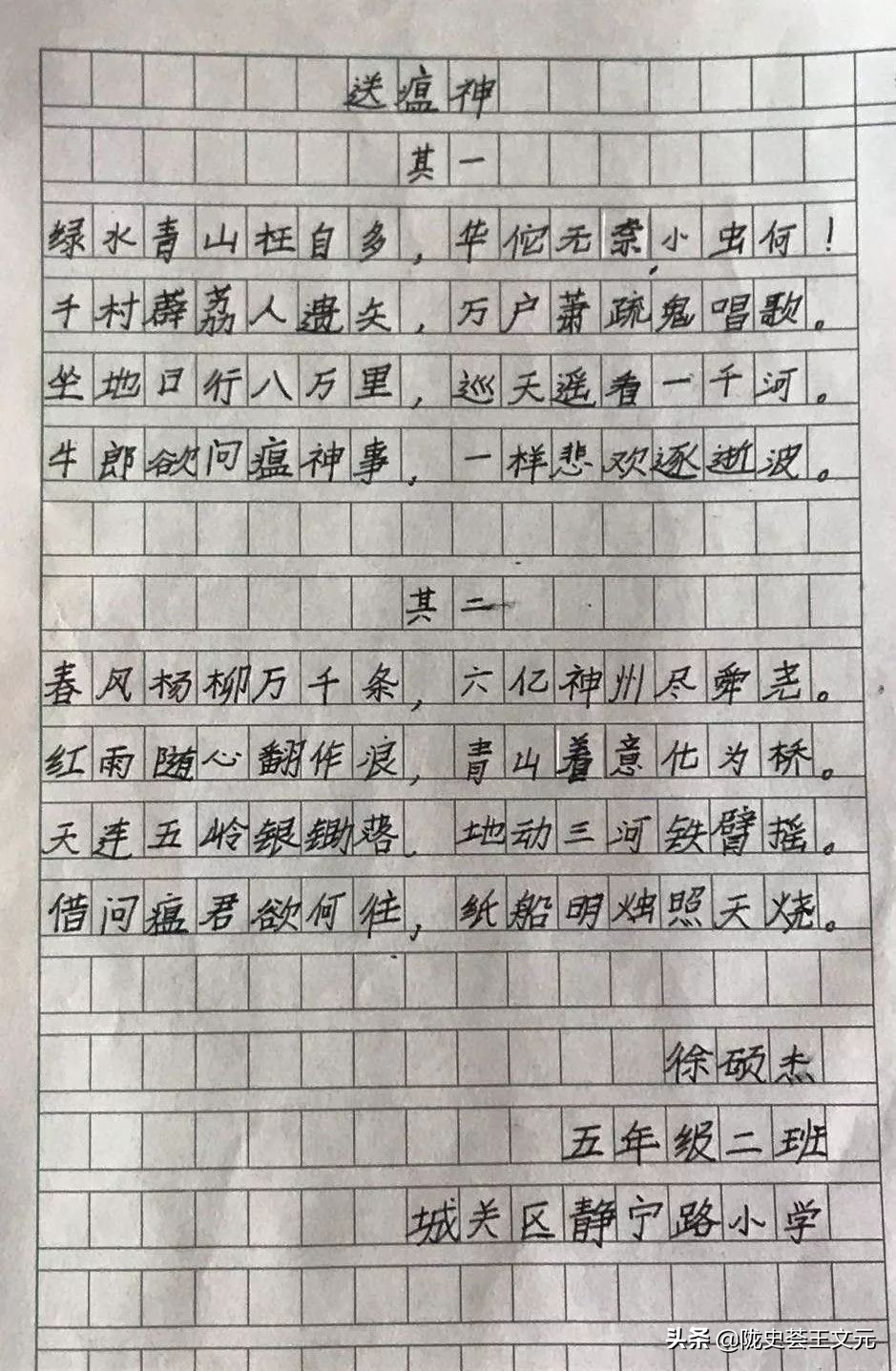 送瘟神

其一

绿水青山枉自多，华佗无奈小虫何！
千村薜荔人遗矢，万户萧疏鬼唱歌。
坐地日行八万里，巡天遥看一千河。
牛郎欲问瘟神事，一样悲欢逐逝波。

其二

春风杨柳万千条，六亿神州尽舜尧。
红雨随心翻作浪，青山着意化为桥。
天连五岭银锄落，地动三河铁臂摇。
借问瘟君欲何往，纸船明烛照天烧。

徐硕杰

五年级二班

城关区静宁路小学

头条 @陇史荟王文元